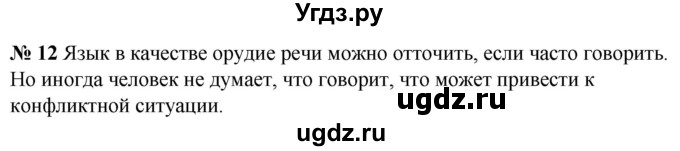 Угдз.ру

№ 12 Язык в качестве орудие речи можно отточить, если часто говорить. Но иногда человек не думает, что говорит, что может привести к конфликтной ситуации.

ugdz.ru

ugdz.ru